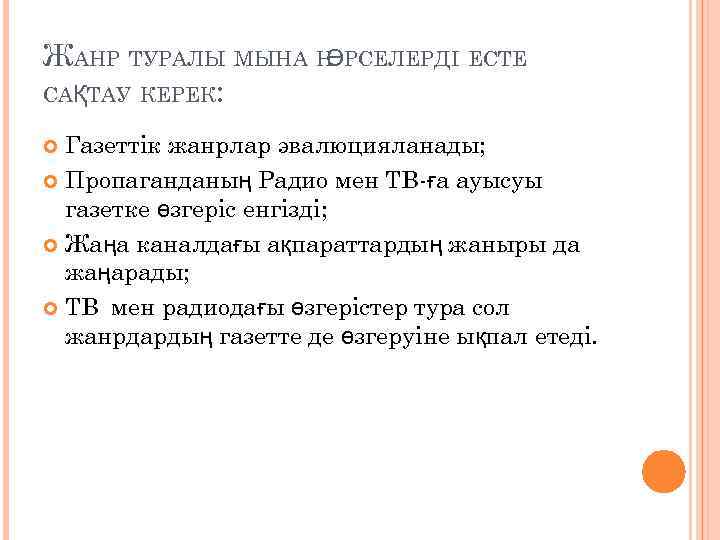 Жанр туралы мына нәрселерді есте сақтау керек:

Газеттік жанрлар эвалюцияланады;

Пропаганданың Радио мен ТВ-ға ауысуы газетке өзгеріс енгізді;

Жаңа каналдағы ақпараттардың жаныры да жаңарады;

ТВ мен радиодағы өзгерістер тура сол жанрдардың газетте де өзгеруіне ықпал етеді.